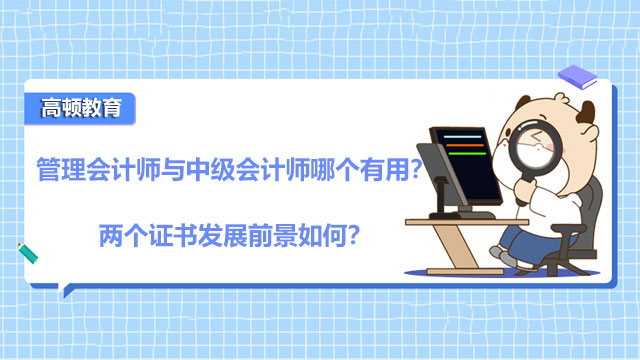 高顿教育

管理会计师与中级会计师哪个有用?

两个证书发展前景如何?